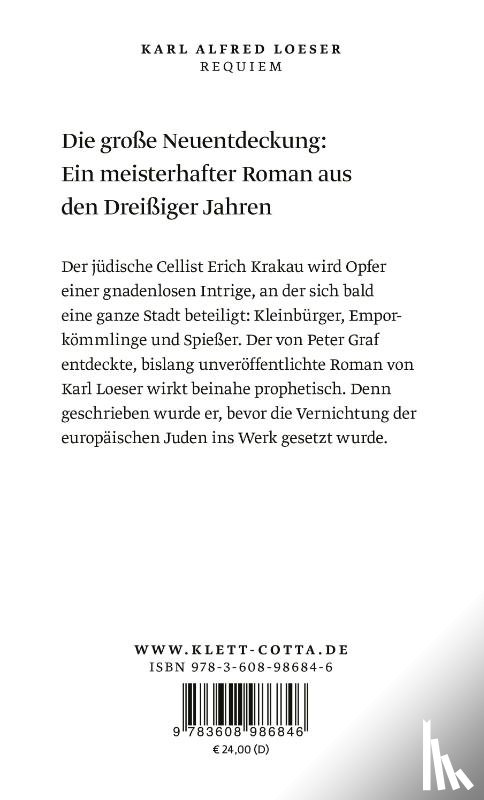 KARL ALFRED LOESER
REQUIEM

Die große Neuentdeckung: Ein meisterhafter Roman aus den Dreißiger Jahren

Der jüdische Cellist Erich Krakau wird Opfer einer gnadenlosen Intrige, an der sich bald eine ganze Stadt beteiligt: Kleinbürger, Emporkömmlinge und Spießer. Der von Peter Graf entdeckte, bislang unveröffentlichte Roman von Karl Loeser wirkt beinahe prophetisch. Denn geschrieben wurde er, bevor die Vernichtung der europäischen Juden ins Werk gesetzt wurde.

WWW.KLETT-COTTA.DE
ISBN 978-3-608-98684-6

9 783608 986846
€ 24,00 (D)